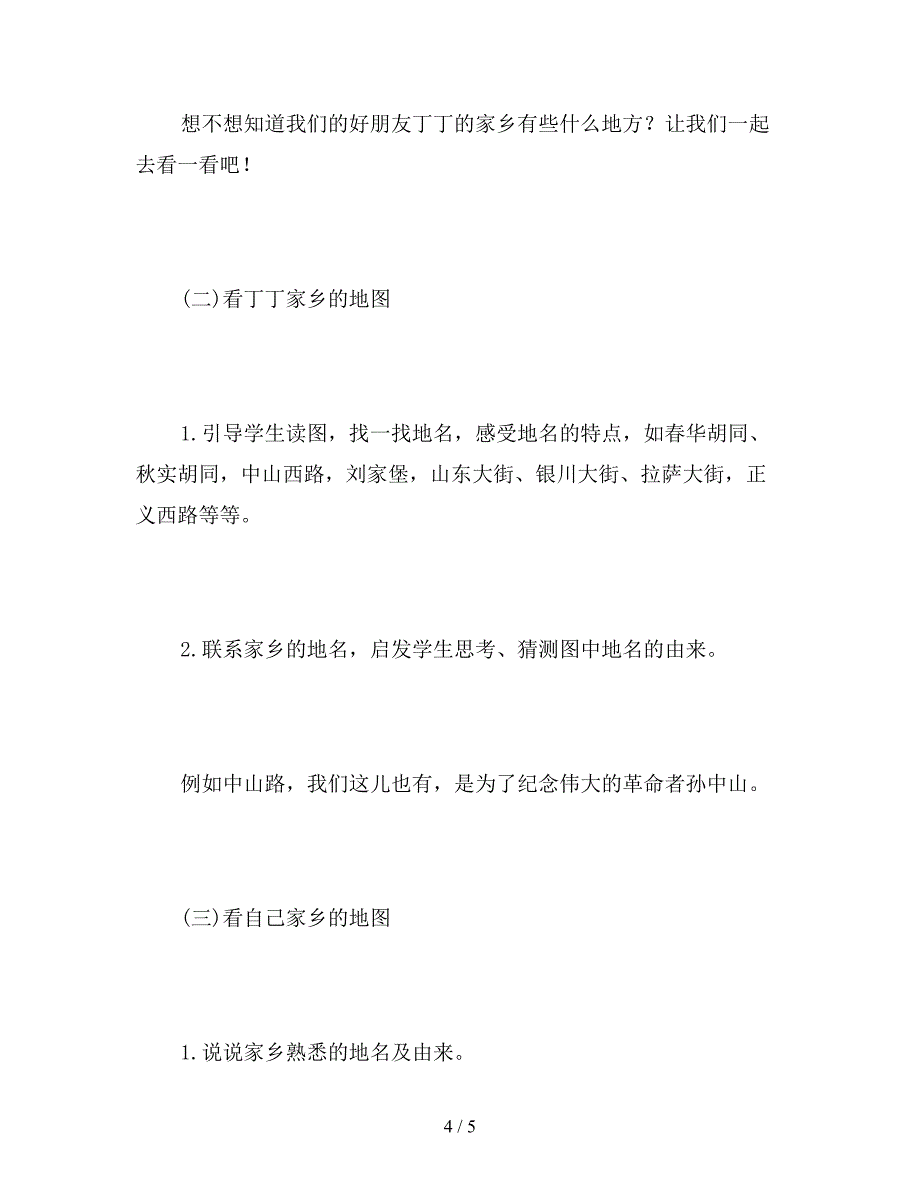 想不想知道我们的好朋友丁丁的家乡有些什么地方？让我们一起去看一看吧！

(二)看丁丁家乡的地图

1.引导学生读图，找一找地名，感受地名的特点，如春华胡同、秋实胡同，中山西路，刘家堡，山东大街、银川大街、拉萨大街，正义西路等等。

2.联系家乡的地名，启发学生思考、猜测图中地名的由来。

例如中山路，我们这儿也有，是为了纪念伟大的革命者孙中山。

(三)看自己家乡的地图

1.说说家乡熟悉的地名及由来。

4 / 5